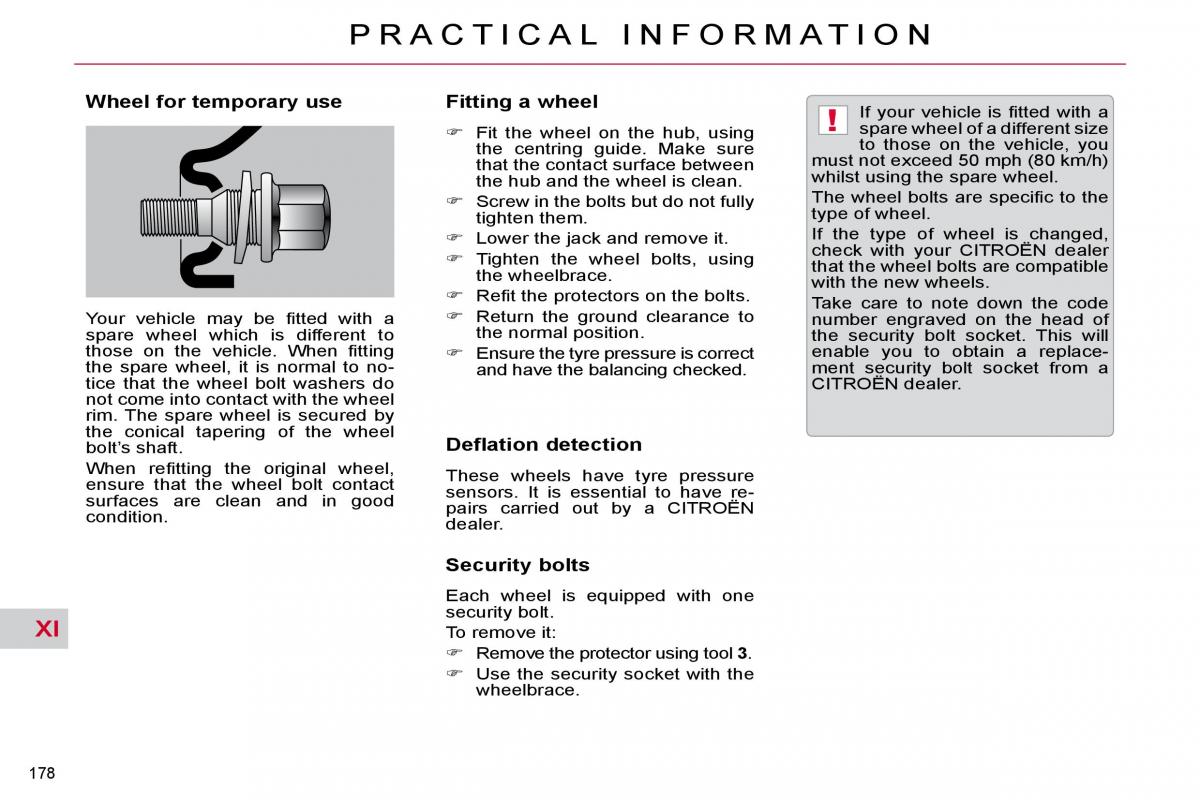 PRACTICAL INFORMATION

Wheel for temporary use

Your vehicle may be fitted with a spare wheel which is different to those on the vehicle. When fitting the spare wheel, it is normal to notice that the wheel bolt washers do not come into contact with the wheel rim. The spare wheel is secured by the conical tapering of the wheel bolt's shaft.

When refitting the original wheel, ensure that the wheel bolt contact surfaces are clean and in good condition.

Fitting a wheel

☞ Fit the wheel on the hub, using the centring guide. Make sure that the contact surface between the hub and the wheel is clean.
☞ Screw in the bolts but do not fully tighten them.
☞ Lower the jack and remove it.
☞ Tighten the wheel bolts, using the wheelbrace.
☞ Refit the protectors on the bolts.
☞ Return the ground clearance to the normal position.
☞ Ensure the tyre pressure is correct and have the balancing checked.

Deflation detection

These wheels have tyre pressure sensors. It is essential to have repairs carried out by a CITROËN dealer.

Security bolts

Each wheel is equipped with one security bolt.

To remove it:

☞ Remove the protector using tool 3.
☞ Use the security socket with the wheelbrace.

! If your vehicle is fitted with a spare wheel of a different size to those on the vehicle, you must not exceed 50 mph (80 km/h) whilst using the spare wheel.

The wheel bolts are specific to the type of wheel.

If the type of wheel is changed, check with your CITROËN dealer that the wheel bolts are compatible with the new wheels.

Take care to note down the code number engraved on the head of the security bolt socket. This will enable you to obtain a replacement security bolt socket from a CITROËN dealer.

XI

178